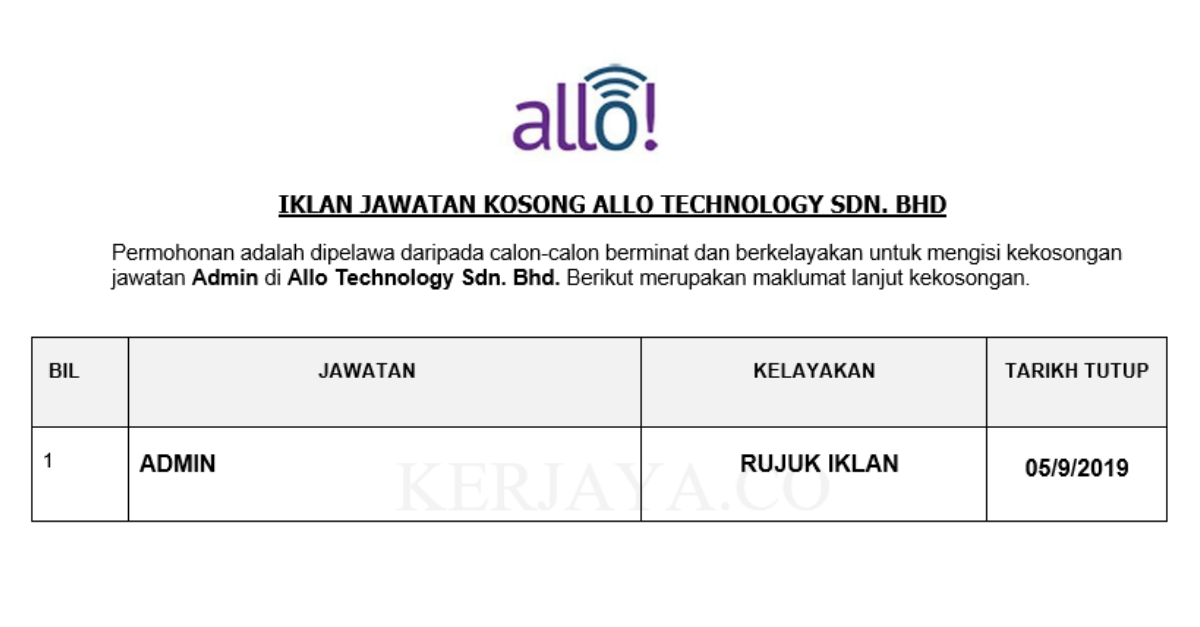 allo!

IKLAN JAWATAN KOSONG ALLO TECHNOLOGY SDN. BHD

Permohonan adalah dipelawa daripada calon-calon berminat dan berkelayakan untuk mengisi kekosongan jawatan Admin di Allo Technology Sdn. Bhd. Berikut merupakan maklumat lanjut kekosongan.

| BIL | JAWATAN | KELAYAKAN | TARIKH TUTUP |
|---|---|---|---|
| 1 | ADMIN | RUJUK IKLAN | 05/9/2019 |

KERJAYA.CO